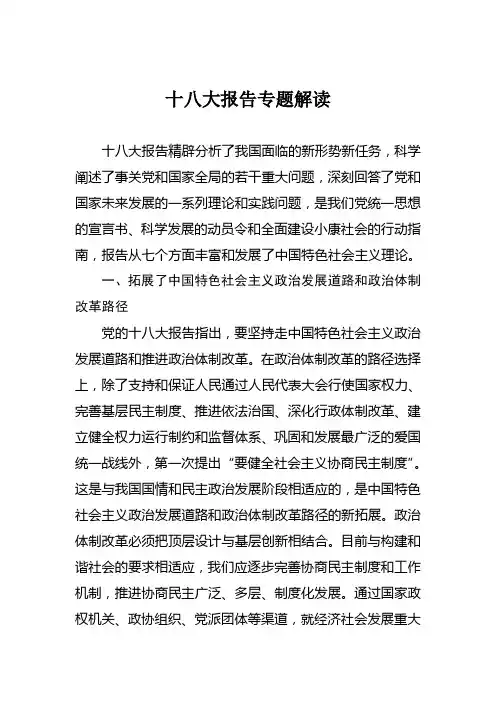 十八大报告专题解读

十八大报告精辟分析了我国面临的新形势新任务，科学阐述了事关党和国家全局的若干重大问题，深刻回答了党和国家未来发展的一系列理论和实践问题，是我们党统一思想的宣言书、科学发展的动员令和全面建设小康社会的行动指南，报告从七个方面丰富和发展了中国特色社会主义理论。

一、拓展了中国特色社会主义政治发展道路和政治体制改革路径

党的十八大报告指出，要坚持走中国特色社会主义政治发展道路和推进政治体制改革。在政治体制改革的路径选择上，除了支持和保证人民通过人民代表大会行使国家权力、完善基层民主制度、推进依法治国、深化行政体制改革、建立健全权力运行制约和监督体系、巩固和发展最广泛的爱国统一战线外，第一次提出“要健全社会主义协商民主制度”。这是与我国国情和民主政治发展阶段相适应的，是中国特色社会主义政治发展道路和政治体制改革路径的新拓展。政治体制改革必须把顶层设计与基层创新相结合。目前与构建和谐社会的要求相适应，我们应逐步完善协商民主制度和工作机制，推进协商民主广泛、多层、制度化发展。通过国家政权机关、政协组织、党派团体等渠道，就经济社会发展重大